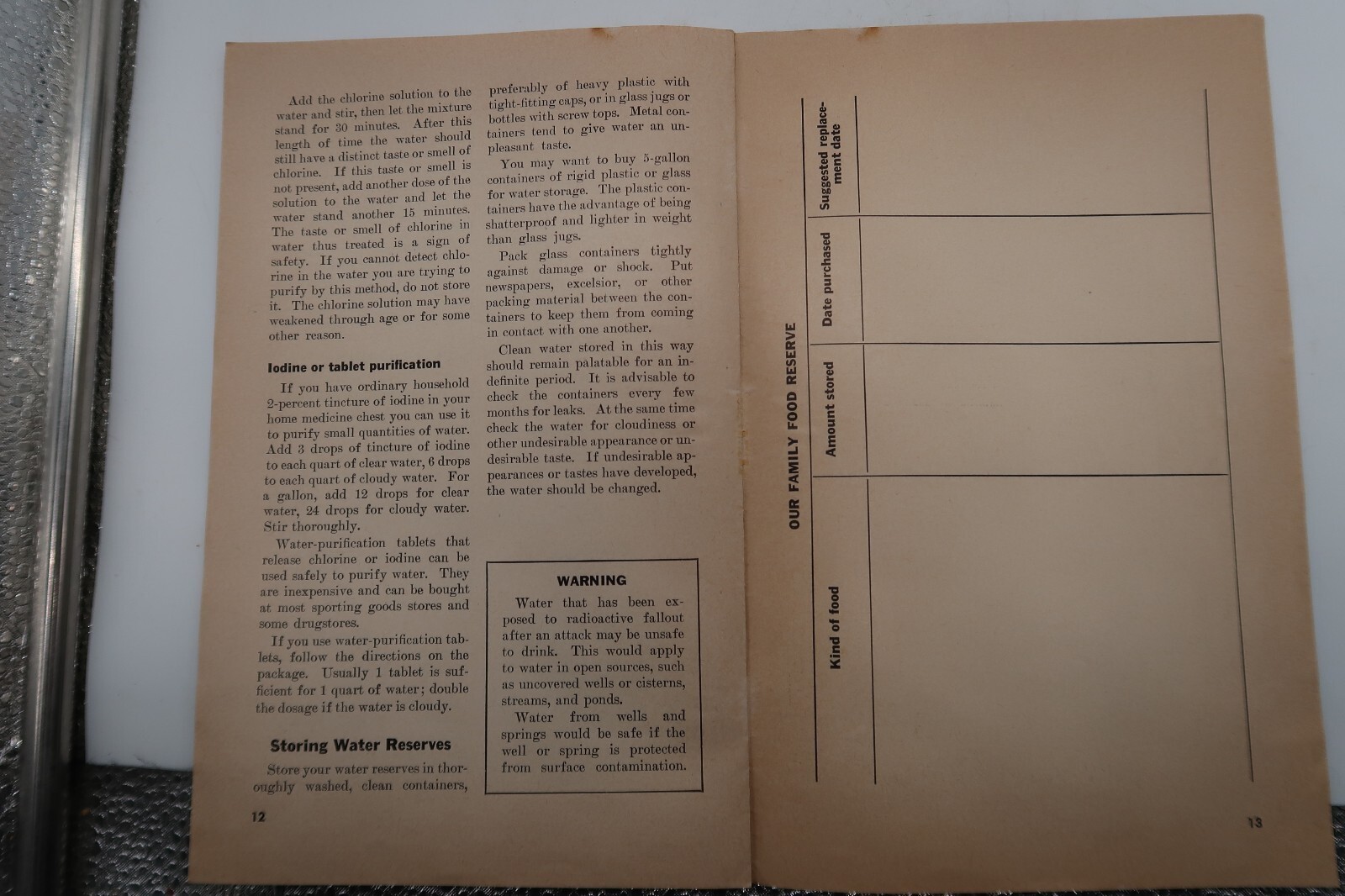 Add the chlorine solution to the water and stir, then let the mixture stand for 30 minutes. After this length of time the water should still have a distinct taste or smell of chlorine. If this taste or smell is not present, add another dose of the solution to the water and let the water stand another 15 minutes. The taste or smell of chlorine in water thus treated is a sign of safety. If you cannot detect chlorine in the water you are trying to purify by this method, do not store it. The chlorine solution may have weakened through age or for some other reason.

Iodine or tablet purification

If you have ordinary household 2-percent tincture of iodine in your home medicine chest you can use it to purify small quantities of water. Add 3 drops of tincture of iodine to each quart of clear water, 6 drops to each quart of cloudy water. For a gallon, add 12 drops for clear water, 24 drops for cloudy water. Stir thoroughly.

Water-purification tablets that release chlorine or iodine can be used safely to purify water. They are inexpensive and can be bought at most sporting goods stores and some drugstores.

If you use water-purification tablets, follow the directions on the package. Usually 1 tablet is sufficient for 1 quart of water; double the dosage if the water is cloudy.

Storing Water Reserves

Store your water reserves in thoroughly washed, clean containers, preferably of heavy plastic with tight-fitting caps, or in glass jugs or bottles with screw tops. Metal containers tend to give water an unpleasant taste.

You may want to buy 5-gallon containers of rigid plastic or glass for water storage. The plastic containers have the advantage of being shatterproof and lighter in weight than glass jugs.

Pack glass containers tightly against damage or shock. Put newspapers, excelsior, or other packing material between the containers to keep them from coming in contact with one another.

Clean water stored in this way should remain palatable for an indefinite period. It is advisable to check the containers every few months for leaks. At the same time check the water for cloudiness or other undesirable appearance or undesirable taste. If undesirable appearances or tastes have developed, the water should be changed.

WARNING

Water that has been exposed to radioactive fallout after an attack may be unsafe to drink. This would apply to water in open sources, such as uncovered wells or cisterns, streams, and ponds.

Water from wells and springs would be safe if the well or spring is protected from surface contamination.

12

OUR FAMILY FOOD RESERVE

| Kind of food | Amount stored | Date purchased | Suggested replacement date |
|---|---|---|---|
| | | | |

13